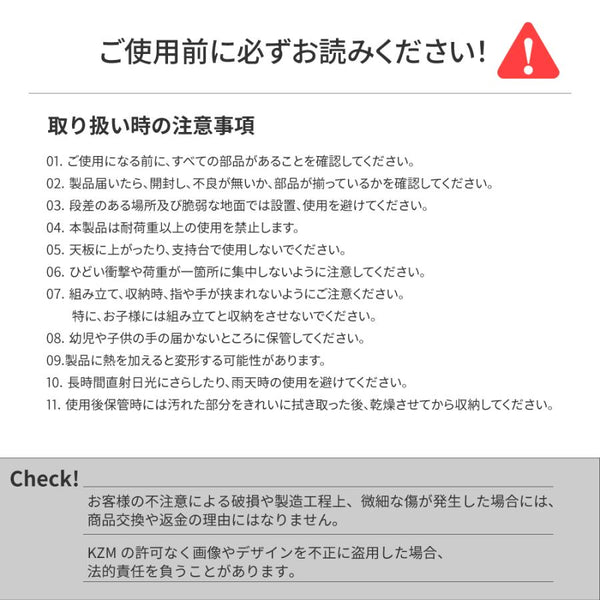 ご使用前に必ずお読みください!

取り扱い時の注意事項

01. ご使用になる前に、すべての部品があることを確認してください。
02. 製品届いたら、開封し、不良が無いか、部品が揃っているかを確認してください。
03. 段差のある場所及び脆弱な地面では設置、使用を避けてください。
04. 本製品は耐荷重以上の使用を禁止します。
05. 天板に上がったり、支持台で使用しないでください。
06. ひどい衝撃や荷重が一箇所に集中しないように注意してください。
07. 組み立て、収納時、指や手が挟まれないようにご注意ください。
特に、お子様には組み立てと収納をさせないでください。
08. 幼児や子供の手の届かないところに保管してください。
09.製品に熱を加えると変形する可能性があります。
10. 長時間直射日光にさらしたり、雨天時の使用を避けてください。
11. 使用後保管時には汚れた部分をきれいに拭き取った後、乾燥させてから収納してください。

Check!

お客様の不注意による破損や製造工程上、微細な傷が発生した場合には、商品交換や返金の理由にはなりません。

KZM の許可なく画像やデザインを不正に盗用した場合、法的責任を負うことがあります。